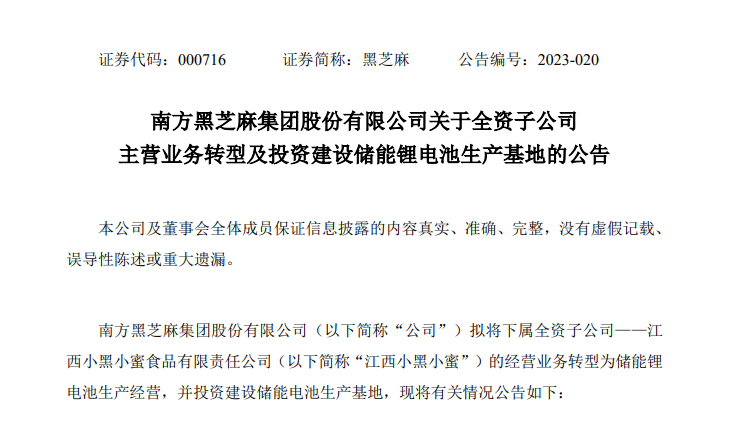 证券代码：000716 证券简称：黑芝麻 公告编号：2023-020

南方黑芝麻集团股份有限公司关于全资子公司
主营业务转型及投资建设储能锂电池生产基地的公告

本公司及董事会全体成员保证信息披露的内容真实、准确、完整，没有虚假记载、误导性陈述或重大遗漏。

南方黑芝麻集团股份有限公司（以下简称“公司”）拟将下属全资子公司——江西小黑小蜜食品有限责任公司（以下简称“江西小黑小蜜”）的经营业务转型为储能锂电池生产经营，并投资建设储能电池生产基地，现将有关情况公告如下：